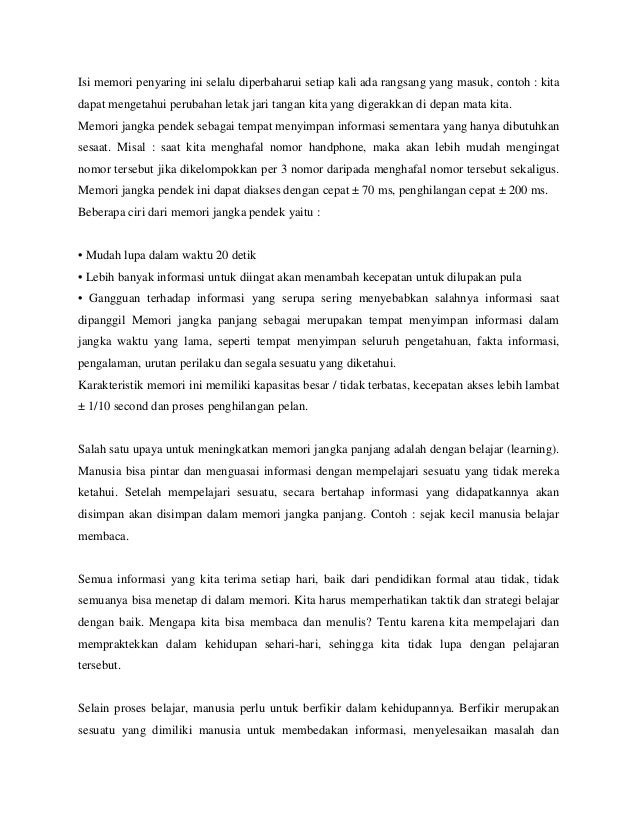 Isi memori penyaring ini selalu diperbaharui setiap kali ada rangsang yang masuk, contoh : kita dapat mengetahui perubahan letak jari tangan kita yang digerakkan di depan mata kita.
Memori jangka pendek sebagai tempat menyimpan informasi sementara yang hanya dibutuhkan sesaat. Misal : saat kita menghafal nomor handphone, maka akan lebih mudah mengingat nomor tersebut jika dikelompokkan per 3 nomor daripada menghafal nomor tersebut sekaligus. Memori jangka pendek ini dapat diakses dengan cepat ± 70 ms, penghilangan cepat ± 200 ms.
Beberapa ciri dari memori jangka pendek yaitu :

• Mudah lupa dalam waktu 20 detik
• Lebih banyak informasi untuk diingat akan menambah kecepatan untuk dilupakan pula
• Gangguan terhadap informasi yang serupa sering menyebabkan salahnya informasi saat dipanggil Memori jangka panjang sebagai merupakan tempat menyimpan informasi dalam jangka waktu yang lama, seperti tempat menyimpan seluruh pengetahuan, fakta informasi, pengalaman, urutan perilaku dan segala sesuatu yang diketahui.
Karakteristik memori ini memiliki kapasitas besar / tidak terbatas, kecepatan akses lebih lambat ± 1/10 second dan proses penghilangan pelan.

Salah satu upaya untuk meningkatkan memori jangka panjang adalah dengan belajar (learning). Manusia bisa pintar dan menguasai informasi dengan mempelajari sesuatu yang tidak mereka ketahui. Setelah mempelajari sesuatu, secara bertahap informasi yang didapatkannya akan disimpan akan disimpan dalam memori jangka panjang. Contoh : sejak kecil manusia belajar membaca.

Semua informasi yang kita terima setiap hari, baik dari pendidikan formal atau tidak, tidak semuanya bisa menetap di dalam memori. Kita harus memperhatikan taktik dan strategi belajar dengan baik. Mengapa kita bisa membaca dan menulis? Tentu karena kita mempelajari dan mempraktekkan dalam kehidupan sehari-hari, sehingga kita tidak lupa dengan pelajaran tersebut.

Selain proses belajar, manusia perlu untuk berfikir dalam kehidupannya. Berfikir merupakan sesuatu yang dimiliki manusia untuk membedakan informasi, menyelesaikan masalah dan